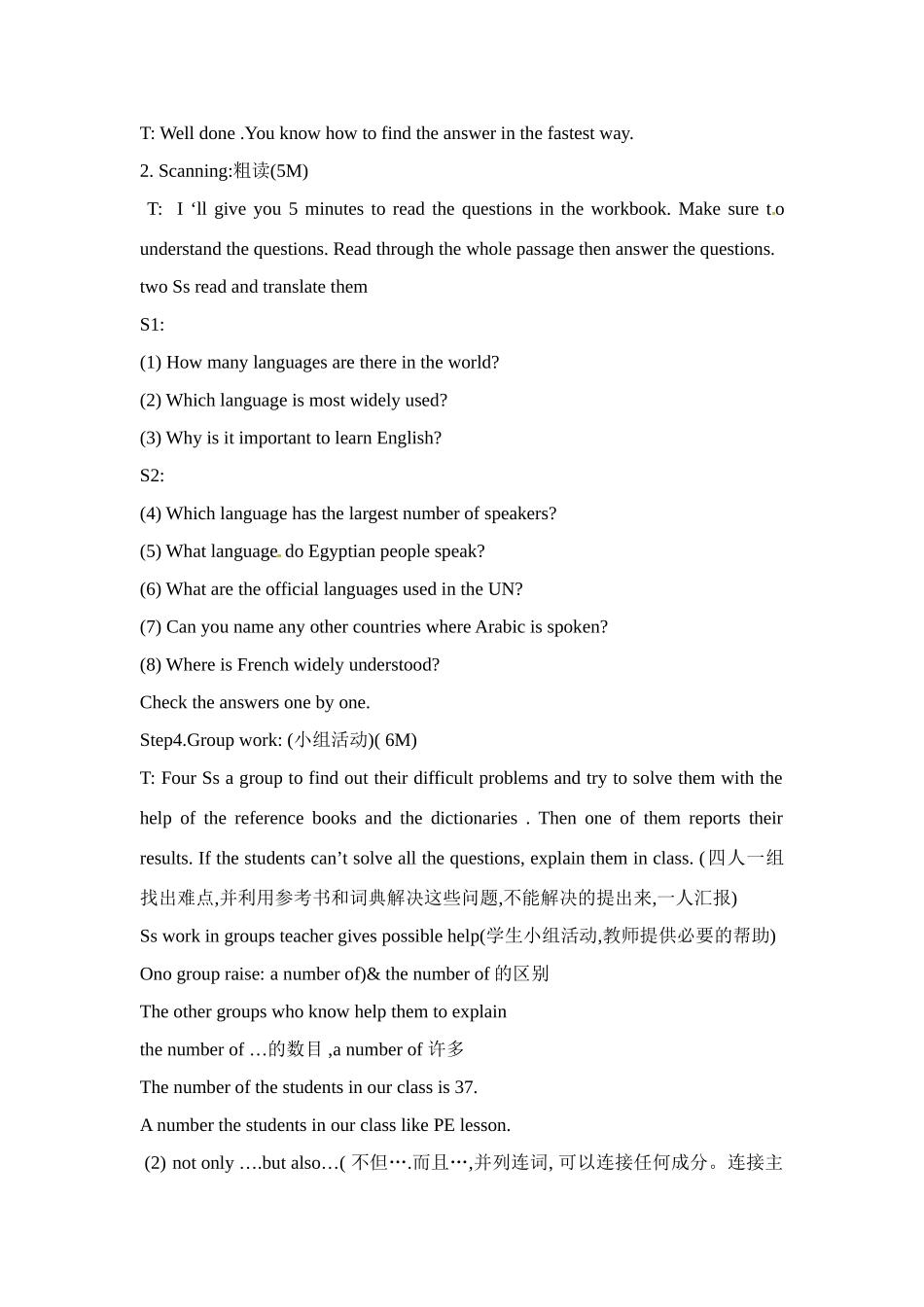 T: Well done .You know how to find the answer in the fastest way.

2. Scanning:粗读(5M)

T: I ‘ll give you 5 minutes to read the questions in the workbook. Make sure to understand the questions. Read through the whole passage then answer the questions.

two Ss read and translate them

S1:

(1) How many languages are there in the world?

(2) Which language is most widely used?

(3) Why is it important to learn English?

S2:

(4) Which language has the largest number of speakers?

(5) What language do Egyptian people speak?

(6) What are the official languages used in the UN?

(7) Can you name any other countries where Arabic is spoken?

(8) Where is French widely understood?

Check the answers one by one.

Step4.Group work: (小组活动)( 6M)

T: Four Ss a group to find out their difficult problems and try to solve them with the help of the reference books and the dictionaries . Then one of them reports their results. If the students can’t solve all the questions, explain them in class. (四人一组找出难点,并利用参考书和词典解决这些问题,不能解决的提出来,一人汇报)

Ss work in groups teacher gives possible help(学生小组活动,教师提供必要的帮助)

Ono group raise: a number of)& the number of 的区别

The other groups who know help them to explain

the number of …的数目 ,a number of 许多

The number of the students in our class is 37.

A number the students in our class like PE lesson.

(2) not only ….but also…( 不但….而且…,并列连词, 可以连接任何成分。连接主